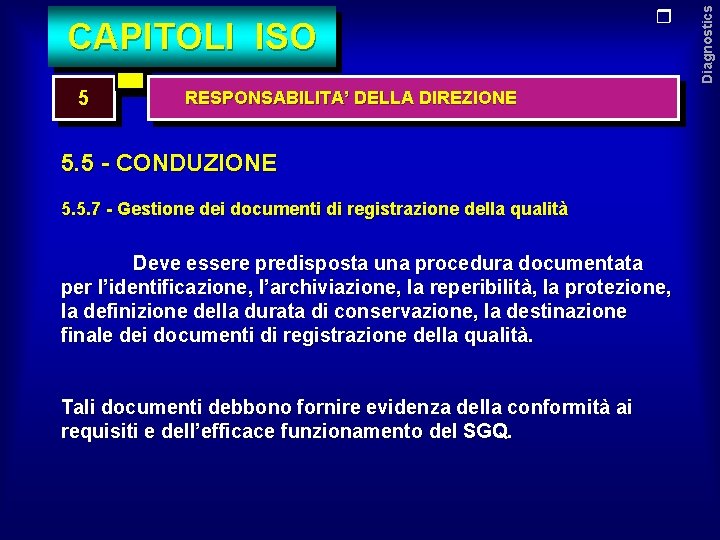 CAPITOLI ISO

Diagnostics

5

RESPONSABILITA' DELLA DIREZIONE

5.5 - CONDUZIONE

5.5.7 - Gestione dei documenti di registrazione della qualità

Deve essere predisposta una procedura documentata per l'identificazione, l'archiviazione, la reperibilità, la protezione, la definizione della durata di conservazione, la destinazione finale dei documenti di registrazione della qualità.

Tali documenti debbono fornire evidenza della conformità ai requisiti e dell'efficace funzionamento del SGQ.